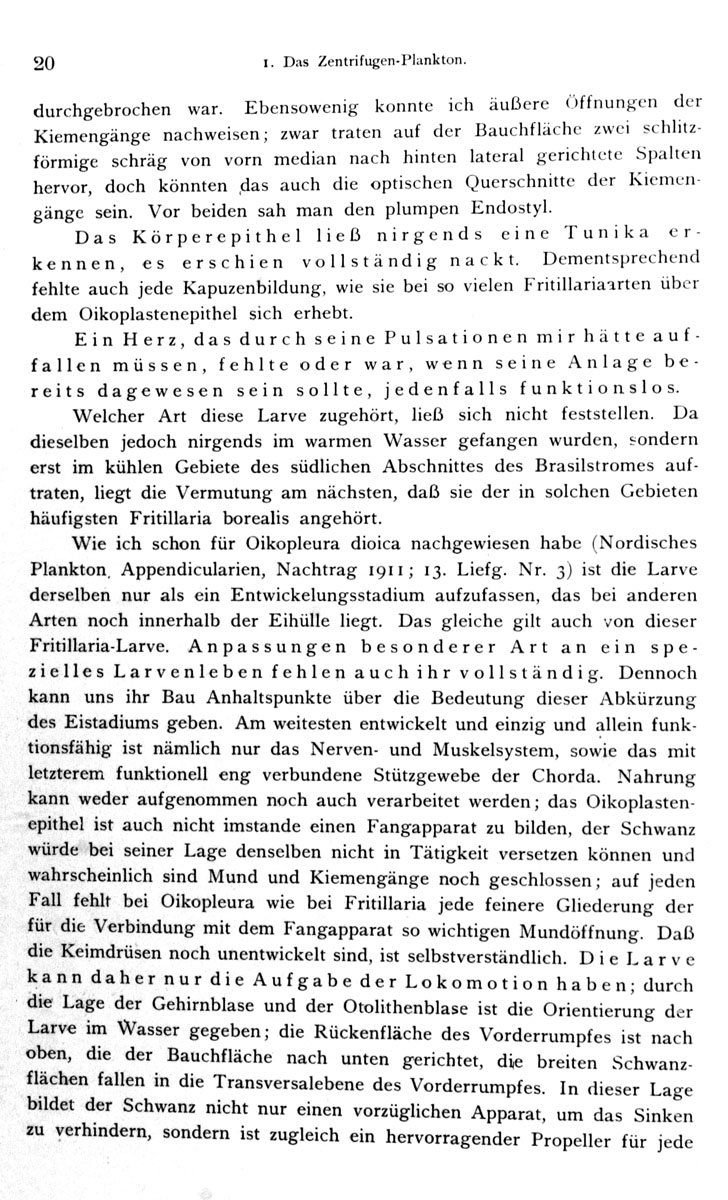 20 1. Das Zentrifugen-Plankton.

durchgebrochen war. Ebensowenig konnte ich äußere Öffnungen der Kiemengänge nachweisen; zwar traten auf der Bauchfläche zwei schlitzförmige schräg von vorn median nach hinten lateral gerichtete Spalten hervor, doch könnten das auch die optischen Querschnitte der Kiemengänge sein. Vor beiden sah man den plumpen Endostyl.

Das Körperepithel ließ nirgends eine Tunika erkennen, es erschien vollständig nackt. Dementsprechend fehlte auch jede Kapuzenbildung, wie sie bei so vielen Fritillariaarten über dem Oikoplastenepithel sich erhebt.

Ein Herz, das durch seine Pulsationen mir hätte auffallen müssen, fehlte oder war, wenn seine Anlage bereits dagewesen sein sollte, jedenfalls funktionslos.

Welcher Art diese Larve zugehört, ließ sich nicht feststellen. Da dieselben jedoch nirgends im warmen Wasser gefangen wurden, sondern erst im kühlen Gebiete des südlichen Abschnittes des Brasilstromes auftraten, liegt die Vermutung am nächsten, daß sie der in solchen Gebieten häufigsten Fritillaria borealis angehört.

Wie ich schon für Oikopleura dioica nachgewiesen habe (Nordisches Plankton, Appendicularien, Nachtrag 1911; 13. Liefg. Nr. 3) ist die Larve derselben nur als ein Entwickelungsstadium aufzufassen, das bei anderen Arten noch innerhalb der Eihülle liegt. Das gleiche gilt auch von dieser Fritillaria-Larve. Anpassungen besonderer Art an ein spezielles Larvenleben fehlen auch ihr vollständig. Dennoch kann uns ihr Bau Anhaltspunkte über die Bedeutung dieser Abkürzung des Eistadiums geben. Am weitesten entwickelt und einzig und allein funktionsfähig ist nämlich nur das Nerven- und Muskelsystem, sowie das mit letzterem funktionell eng verbundene Stützgewebe der Chorda. Nahrung kann weder aufgenommen noch auch verarbeitet werden; das Oikoplastenepithel ist auch nicht imstande einen Fangapparat zu bilden, der Schwanz würde bei seiner Lage denselben nicht in Tätigkeit versetzen können und wahrscheinlich sind Mund und Kiemengänge noch geschlossen; auf jeden Fall fehlt bei Oikopleura wie bei Fritillaria jede feinere Gliederung der für die Verbindung mit dem Fangapparat so wichtigen Mundöffnung. Daß die Keimdrüsen noch unentwickelt sind, ist selbstverständlich. Die Larve kann daher nur die Aufgabe der Lokomotion haben; durch die Lage der Gehirnblase und der Otolithenblase ist die Orientierung der Larve im Wasser gegeben; die Rückenfläche des Vorderrumpfes ist nach oben, die der Bauchfläche nach unten gerichtet, die breiten Schwanzflächen fallen in die Transversalebene des Vorderrumpfes. In dieser Lage bildet der Schwanz nicht nur einen vorzüglichen Apparat, um das Sinken zu verhindern, sondern ist zugleich ein hervorragender Propeller für jede